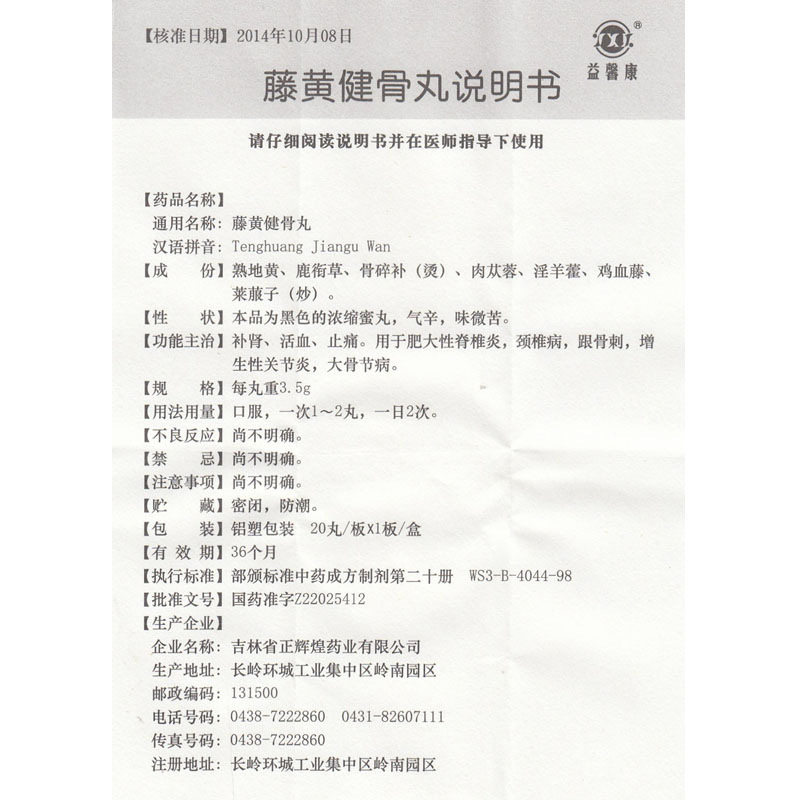 【核准日期】2014年10月08日

益馨康

藤黄健骨丸说明书

请仔细阅读说明书并在医师指导下使用

【药品名称】
通用名称：藤黄健骨丸
汉语拼音：Tenghuang Jiangu Wan
【成　　份】熟地黄、鹿衔草、骨碎补（烫）、肉苁蓉、淫羊藿、鸡血藤、莱菔子（炒）。
【性　　状】本品为黑色的浓缩蜜丸，气辛，味微苦。
【功能主治】补肾、活血、止痛。用于肥大性脊椎炎，颈椎病，跟骨刺，增生性关节炎，大骨节病。
【规　　格】每丸重3.5g
【用法用量】口服，一次1～2丸，一日2次。
【不良反应】尚不明确。
【禁　　忌】尚不明确。
【注意事项】尚不明确。
【贮　　藏】密闭，防潮。
【包　　装】铝塑包装　20丸/板X1板/盒
【有 效 期】36个月
【执行标准】部颁标准中药成方制剂第二十册　WS3-B-4044-98
【批准文号】国药准字Z22025412
【生产企业】
企业名称：吉林省正辉煌药业有限公司
生产地址：长岭环城工业集中区岭南园区
邮政编码：131500
电话号码：0438-7222860　0431-82607111
传真号码：0438-7222860
注册地址：长岭环城工业集中区岭南园区